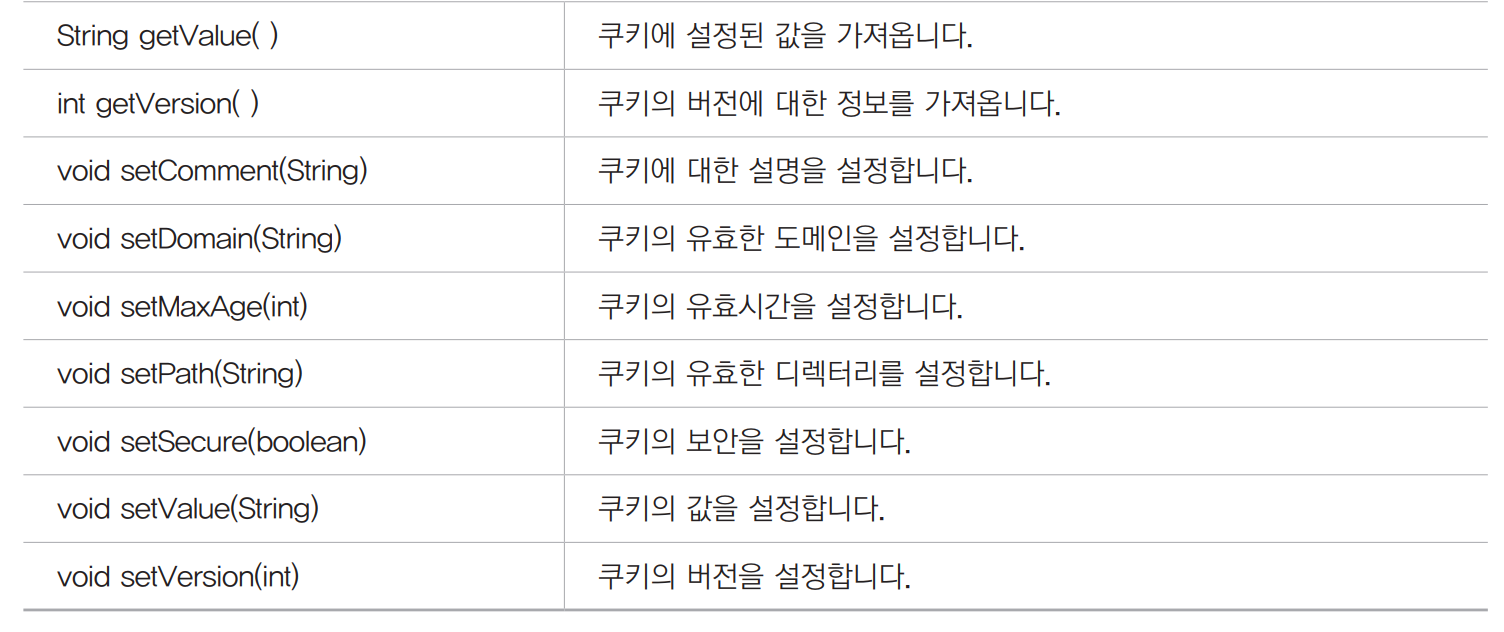 | String getValue( ) | 쿠키에 설정된 값을 가져옵니다. |
|---|---|
| int getVersion( ) | 쿠키의 버전에 대한 정보를 가져옵니다. |
| void setComment(String) | 쿠키에 대한 설명을 설정합니다. |
| void setDomain(String) | 쿠키의 유효한 도메인을 설정합니다. |
| void setMaxAge(int) | 쿠키의 유효시간을 설정합니다. |
| void setPath(String) | 쿠키의 유효한 디렉터리를 설정합니다. |
| void setSecure(boolean) | 쿠키의 보안을 설정합니다. |
| void setValue(String) | 쿠키의 값을 설정합니다. |
| void setVersion(int) | 쿠키의 버전을 설정합니다. |